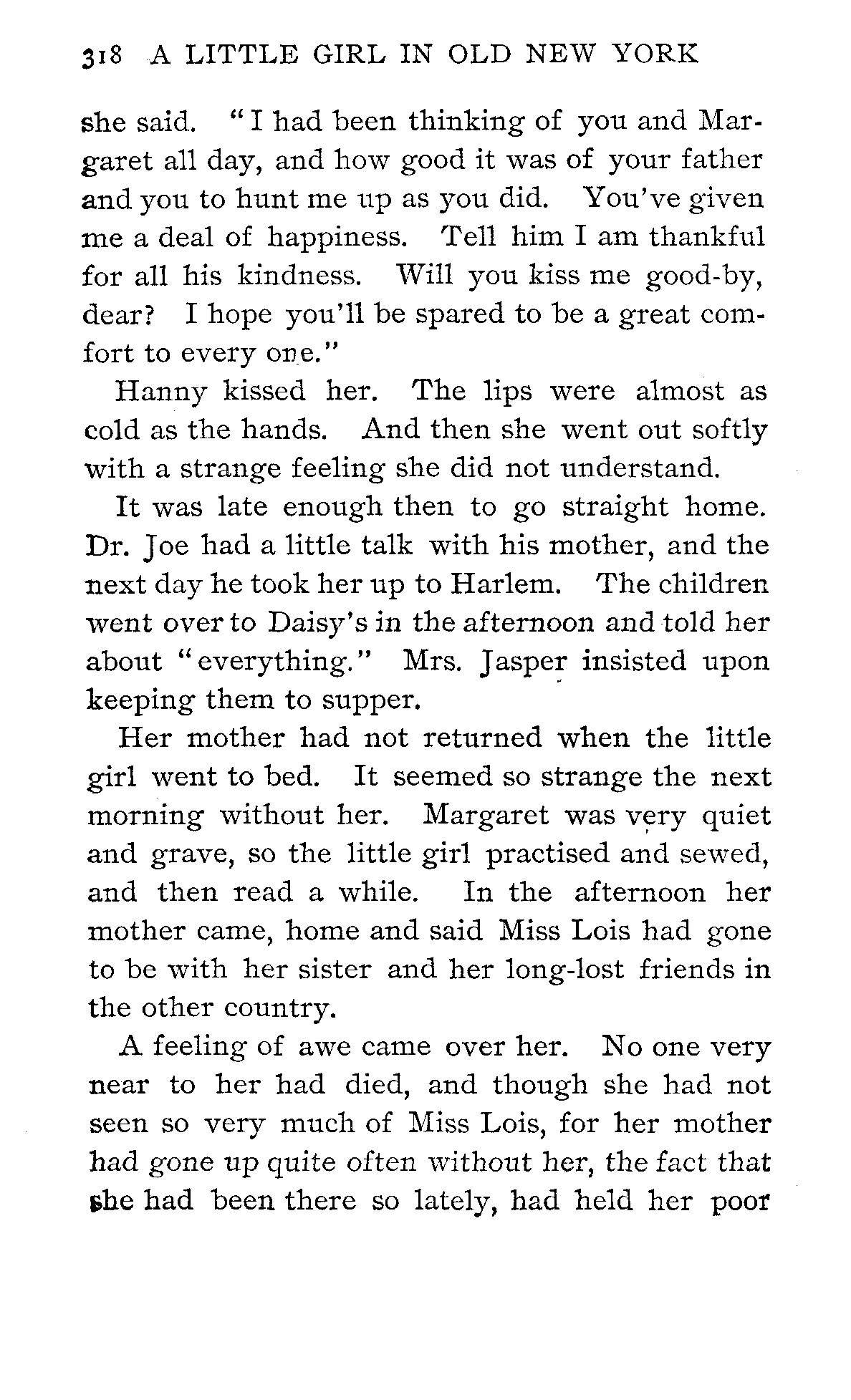 318 A LITTLE GIRL IN OLD NEW YORK

she said. "I had been thinking of you and Margaret all day, and how good it was of your father and you to hunt me up as you did. You've given me a deal of happiness. Tell him I am thankful for all his kindness. Will you kiss me good-by, dear? I hope you'll be spared to be a great comfort to every one."

Hanny kissed her. The lips were almost as cold as the hands. And then she went out softly with a strange feeling she did not understand.

It was late enough then to go straight home. Dr. Joe had a little talk with his mother, and the next day he took her up to Harlem. The children went over to Daisy's in the afternoon and told her about "everything." Mrs. Jasper insisted upon keeping them to supper.

Her mother had not returned when the little girl went to bed. It seemed so strange the next morning without her. Margaret was very quiet and grave, so the little girl practised and sewed, and then read a while. In the afternoon her mother came, home and said Miss Lois had gone to be with her sister and her long-lost friends in the other country.

A feeling of awe came over her. No one very near to her had died, and though she had not seen so very much of Miss Lois, for her mother had gone up quite often without her, the fact that she had been there so lately, had held her poor